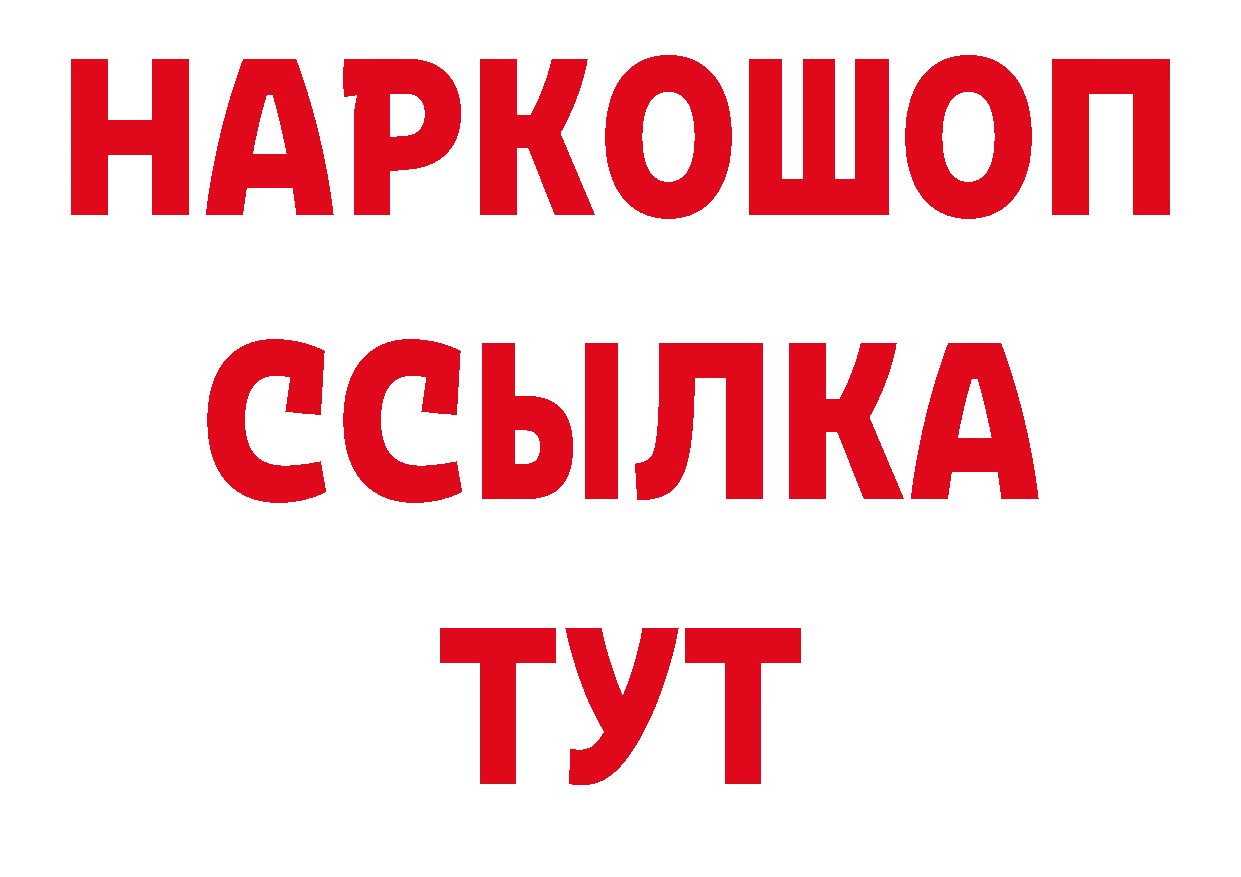 НАРКОШОП
ССЫЛКА
ТУТ